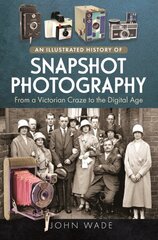 AN ILLUSTRATED HISTORY OF

SNAPSHOT PHOTOGRAPHY

From a Victorian Craze to the Digital Age

JOHN WADE